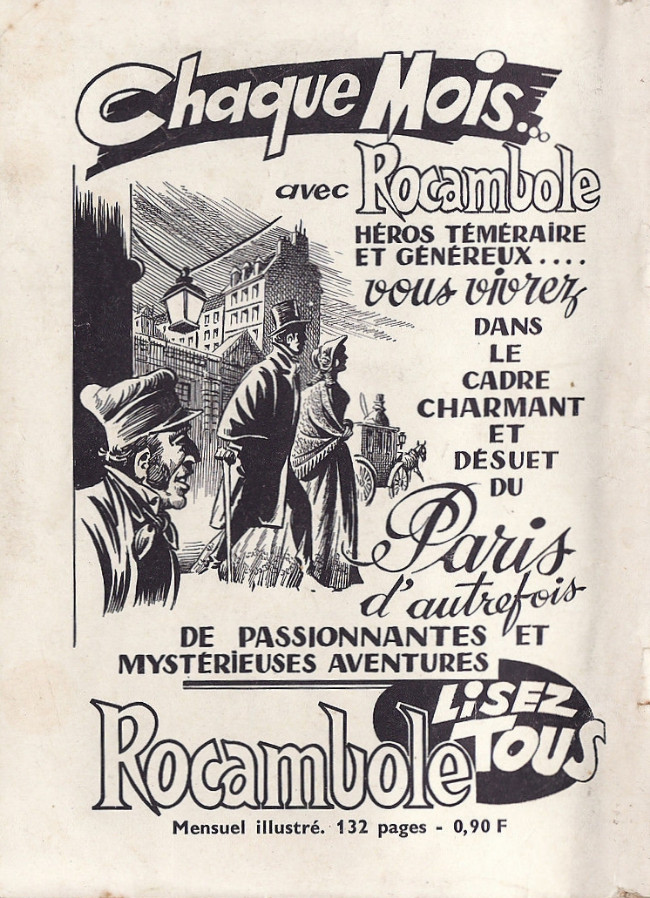 Chaque Mois...

avec Rocambole

HÉROS TÉMÉRAIRE ET GÉNÉREUX....

vous vivrez

DANS LE CADRE CHARMANT ET DÉSUET DU

Paris d'autrefois

DE PASSIONNANTES ET MYSTÉRIEUSES AVENTURES

LISEZ TOUS

Rocambole

Mensuel illustré. 132 pages - 0,90 F